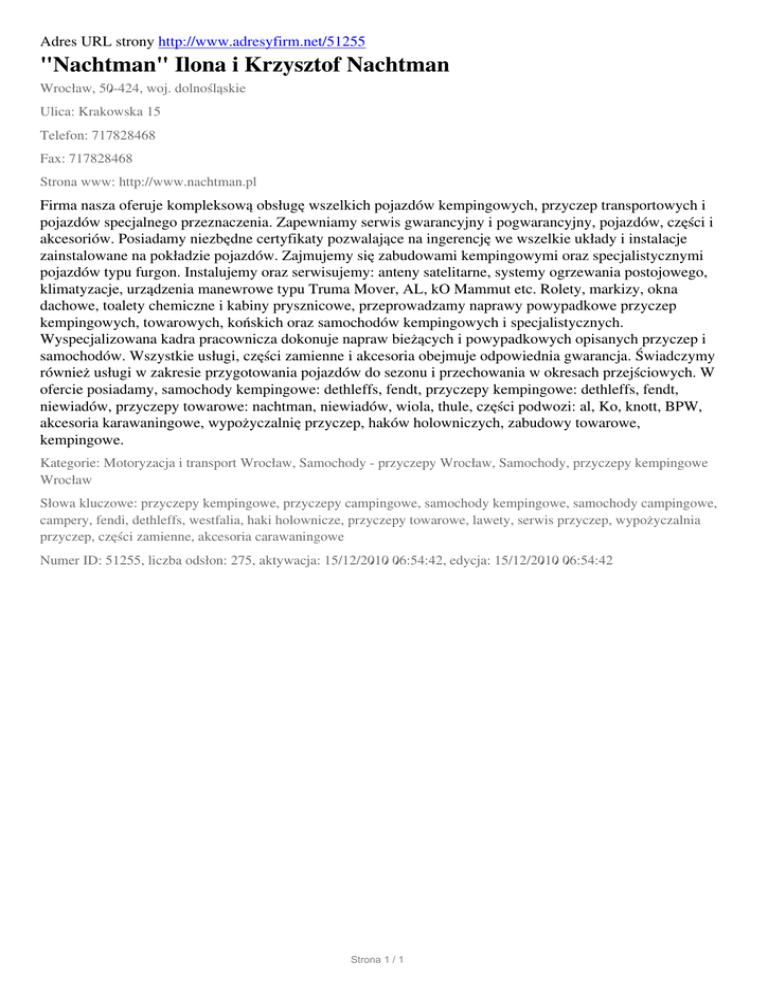 Adres URL strony http://www.adresyfirm.net/51255

"Nachtman" Ilona i Krzysztof Nachtman

Wrocław, 50-424, woj. dolnośląskie

Ulica: Krakowska 15

Telefon: 717828468

Fax: 717828468

Strona www: http://www.nachtman.pl

Firma nasza oferuje kompleksową obsługę wszelkich pojazdów kempingowych, przyczep transportowych i pojazdów specjalnego przeznaczenia. Zapewniamy serwis gwarancyjny i pogwarancyjny, pojazdów, części i akcesoriów. Posiadamy niezbędne certyfikaty pozwalające na ingerencję we wszelkie układy i instalacje zainstalowane na pokładzie pojazdów. Zajmujemy się zabudowami kempingowymi oraz specjalistycznymi pojazdów typu furgon. Instalujemy oraz serwisujemy: anteny satelitarne, systemy ogrzewania postojowego, klimatyzacje, urządzenia manewrowe typu Truma Mover, AL, kO Mammut etc. Rolety, markizy, okna dachowe, toalety chemiczne i kabiny prysznicowe, przeprowadzamy naprawy powypadkowe przyczep kempingowych, towarowych, końskich oraz samochodów kempingowych i specjalistycznych. Wyspecjalizowana kadra pracownicza dokonuje napraw bieżących i powypadkowych opisanych przyczep i samochodów. Wszystkie usługi, części zamienne i akcesoria obejmuje odpowiednia gwarancja. Świadczymy również usługi w zakresie przygotowania pojazdów do sezonu i przechowania w okresach przejściowych. W ofercie posiadamy, samochody kempingowe: dethleffs, fendt, przyczepy kempingowe: dethleffs, fendt, niewiadów, przyczepy towarowe: nachtman, niewiadów, wiola, thule, części podwozi: al, Ko, knott, BPW, akcesoria karawaningowe, wypożyczalnię przyczep, haków holowniczych, zabudowy towarowe, kempingowe.

Kategorie: Motoryzacja i transport Wrocław, Samochody - przyczepy Wrocław, Samochody, przyczepy kempingowe Wrocław

Słowa kluczowe: przyczepy kempingowe, przyczepy campingowe, samochody kempingowe, samochody campingowe, campery, fendi, dethleffs, westfalia, haki holownicze, przyczepy towarowe, lawety, serwis przyczep, wypożyczalnia przyczep, części zamienne, akcesoria carawaningowe

Numer ID: 51255, liczba odsłon: 275, aktywacja: 15/12/2010 06:54:42, edycja: 15/12/2010 06:54:42

Strona 1 / 1